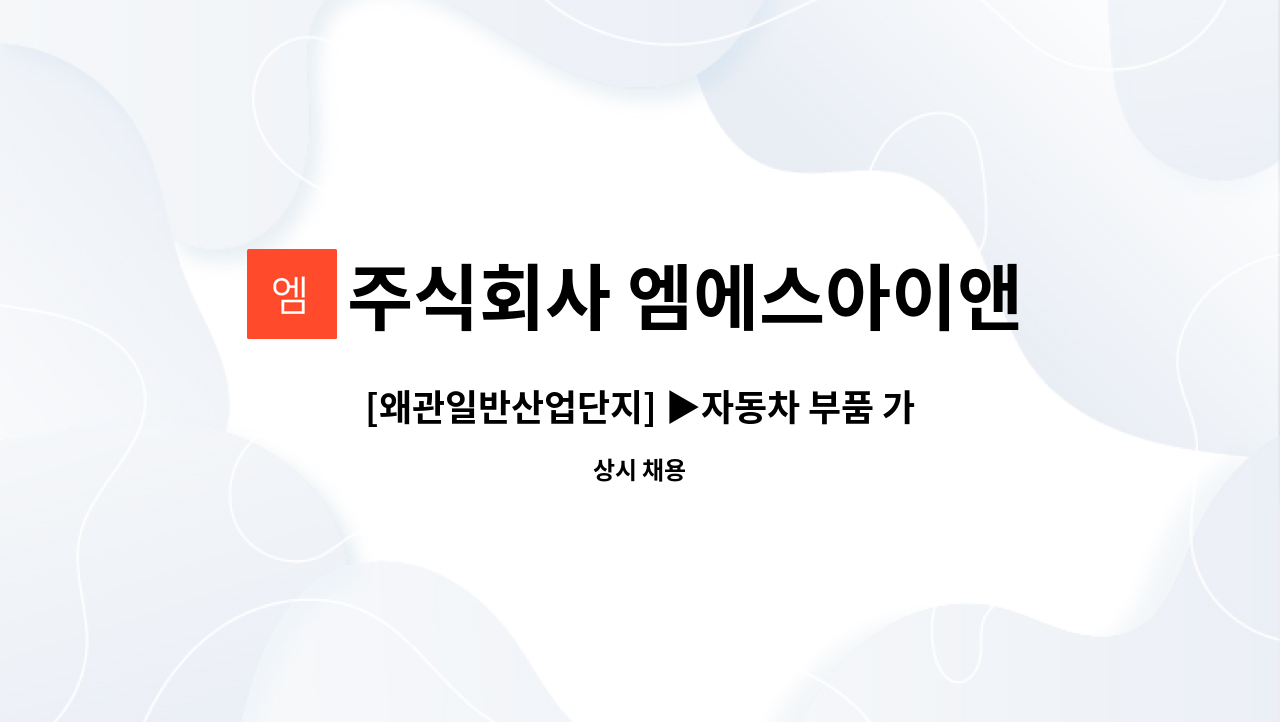 엠

주식회사 엠에스아이앤

[왜관일반산업단지] ▶자동차 부품 가

상시 채용